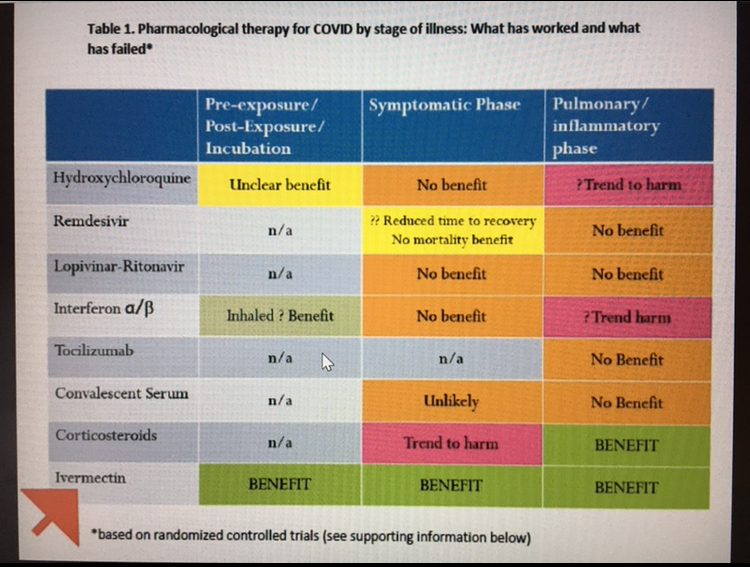 Table 1. Pharmacological therapy for COVID by stage of illness: What has worked and what has failed*

| | Pre-exposure/ Post-Exposure/ Incubation | Symptomatic Phase | Pulmonary/ inflammatory phase |
|---|---|---|---|
| Hydroxychloroquine | Unclear benefit | No benefit | ?Trend to harm |
| Remdesivir | n/a | ?? Reduced time to recovery No mortality benefit | No benefit |
| Lopivinar-Ritonavir | n/a | No benefit | No benefit |
| Interferon α/β | Inhaled ? Benefit | No benefit | ?Trend harm |
| Tocilizumab | n/a | n/a | No Benefit |
| Convalescent Serum | n/a | Unlikely | No Benefit |
| Corticosteroids | n/a | Trend to harm | BENEFIT |
| Ivermectin | BENEFIT | BENEFIT | BENEFIT |

*based on randomized controlled trials (see supporting information below)